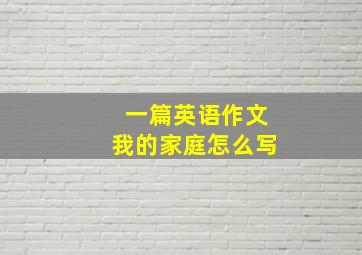 一篇英语作文
我的家庭怎么写